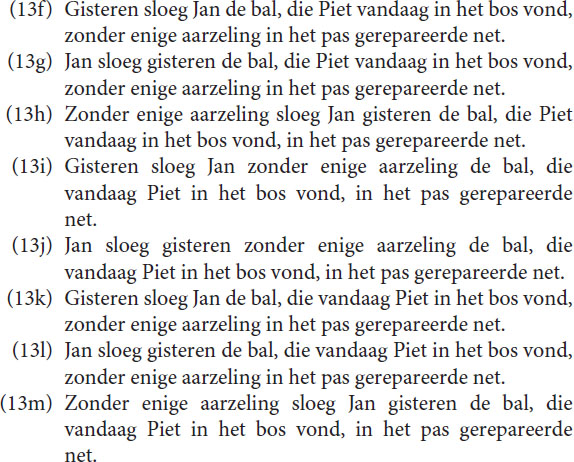 (13f) Gisteren sloeg Jan de bal, die Piet vandaag in het bos vond, zonder enige aarzeling in het pas gerepareerde net.
(13g) Jan sloeg gisteren de bal, die Piet vandaag in het bos vond, zonder enige aarzeling in het pas gerepareerde net.
(13h) Zonder enige aarzeling sloeg Jan gisteren de bal, die Piet vandaag in het bos vond, in het pas gerepareerde net.
(13i) Gisteren sloeg Jan zonder enige aarzeling de bal, die vandaag Piet in het bos vond, in het pas gerepareerde net.
(13j) Jan sloeg gisteren zonder enige aarzeling de bal, die vandaag Piet in het bos vond, in het pas gerepareerde net.
(13k) Gisteren sloeg Jan de bal, die vandaag Piet in het bos vond, zonder enige aarzeling in het pas gerepareerde net.
(13l) Jan sloeg gisteren de bal, die vandaag Piet in het bos vond, zonder enige aarzeling in het pas gerepareerde net.
(13m) Zonder enige aarzeling sloeg Jan gisteren de bal, die vandaag Piet in het bos vond, in het pas gerepareerde net.